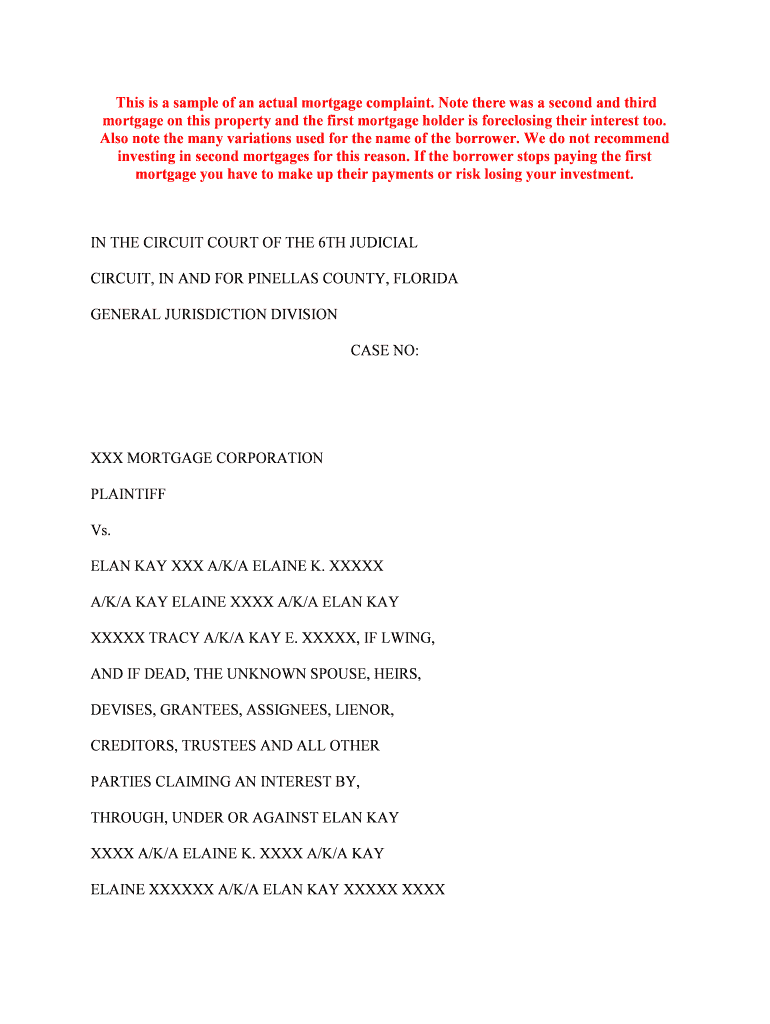 This is a sample of an actual mortgage complaint. Note there was a second and third mortgage on this property and the first mortgage holder is foreclosing their interest too. Also note the many variations used for the name of the borrower. We do not recommend investing in second mortgages for this reason. If the borrower stops paying the first mortgage you have to make up their payments or risk losing your investment.

IN THE CIRCUIT COURT OF THE 6TH JUDICIAL

CIRCUIT, IN AND FOR PINELLAS COUNTY, FLORIDA

GENERAL JURISDICTION DIVISION

CASE NO:

XXX MORTGAGE CORPORATION

PLAINTIFF

Vs.

ELAN KAY XXX A/K/A ELAINE K. XXXXX

A/K/A KAY ELAINE XXXX A/K/A ELAN KAY

XXXXX TRACY A/K/A KAY E. XXXXX, IF LWING,

AND IF DEAD, THE UNKNOWN SPOUSE, HEIRS,

DEVISES, GRANTEES, ASSIGNEES, LIENOR,

CREDITORS, TRUSTEES AND ALL OTHER

PARTIES CLAIMING AN INTEREST BY,

THROUGH, UNDER OR AGAINST ELAN KAY

XXXX A/K/A ELAINE K. XXXX A/K/A KAY

ELAINE XXXXXX A/K/A ELAN KAY XXXXX XXXX